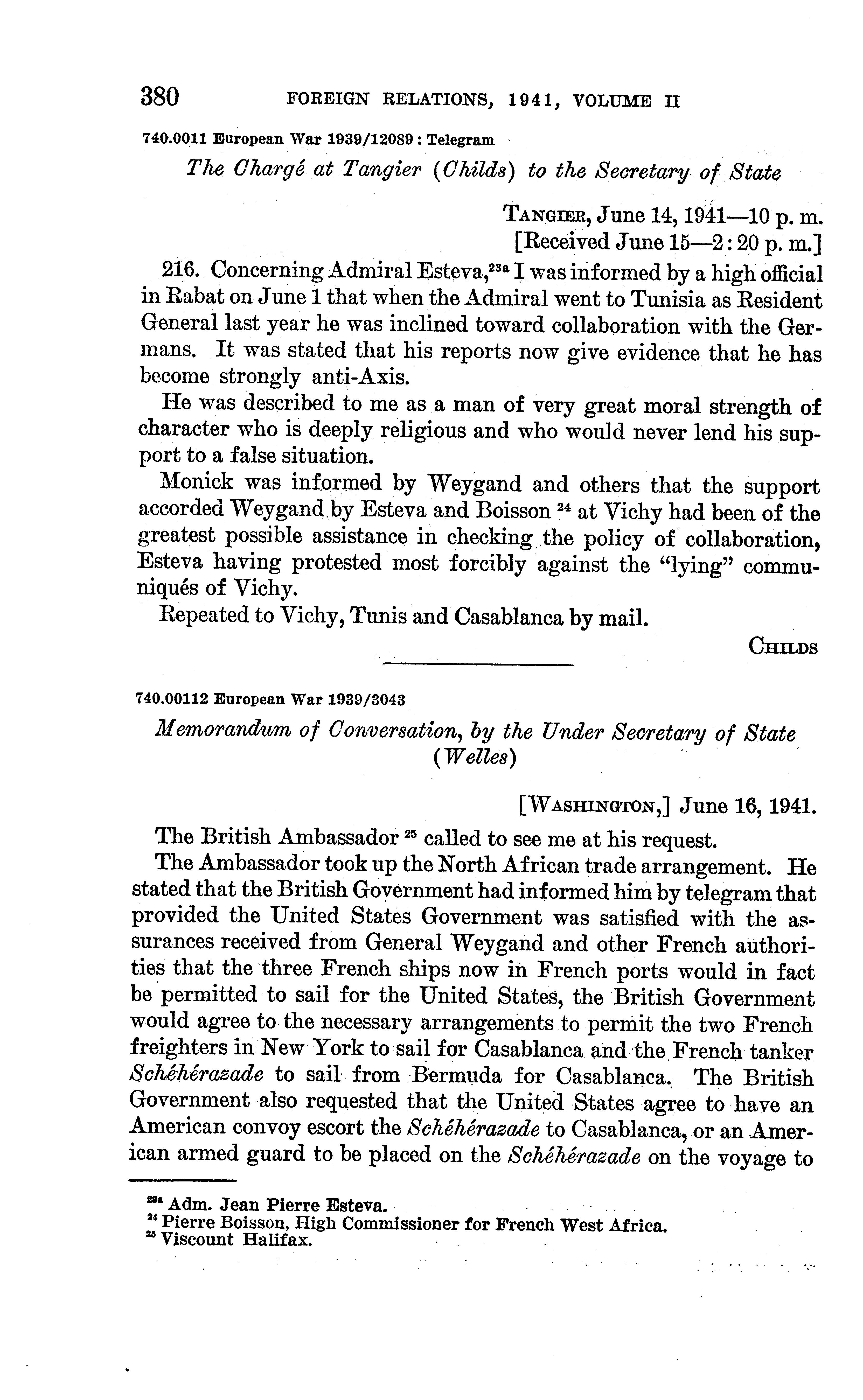 380 FOREIGN RELATIONS, 1941, VOLUME II

740.0011 European War 1939/12089 : Telegram

The Chargé at Tangier (Childs) to the Secretary of State

TANGIER, June 14, 1941—10 p. m.
[Received June 15—2:20 p. m.]

216. Concerning Admiral Esteva,$^{23a}$ I was informed by a high official in Rabat on June 1 that when the Admiral went to Tunisia as Resident General last year he was inclined toward collaboration with the Germans. It was stated that his reports now give evidence that he has become strongly anti-Axis.

He was described to me as a man of very great moral strength of character who is deeply religious and who would never lend his support to a false situation.

Monick was informed by Weygand and others that the support accorded Weygand by Esteva and Boisson $^{24}$ at Vichy had been of the greatest possible assistance in checking the policy of collaboration, Esteva having protested most forcibly against the "lying" communiqués of Vichy.

Repeated to Vichy, Tunis and Casablanca by mail.

CHILDS

740.00112 European War 1939/3043

Memorandum of Conversation, by the Under Secretary of State (Welles)

[WASHINGTON,] June 16, 1941.

The British Ambassador $^{25}$ called to see me at his request.

The Ambassador took up the North African trade arrangement. He stated that the British Government had informed him by telegram that provided the United States Government was satisfied with the assurances received from General Weygand and other French authorities that the three French ships now in French ports would in fact be permitted to sail for the United States, the British Government would agree to the necessary arrangements to permit the two French freighters in New York to sail for Casablanca and the French tanker Schéhérazade to sail from Bermuda for Casablanca. The British Government also requested that the United States agree to have an American convoy escort the Schéhérazade to Casablanca, or an American armed guard to be placed on the Schéhérazade on the voyage to

$^{23a}$ Adm. Jean Pierre Esteva.
$^{24}$ Pierre Boisson, High Commissioner for French West Africa.
$^{25}$ Viscount Halifax.